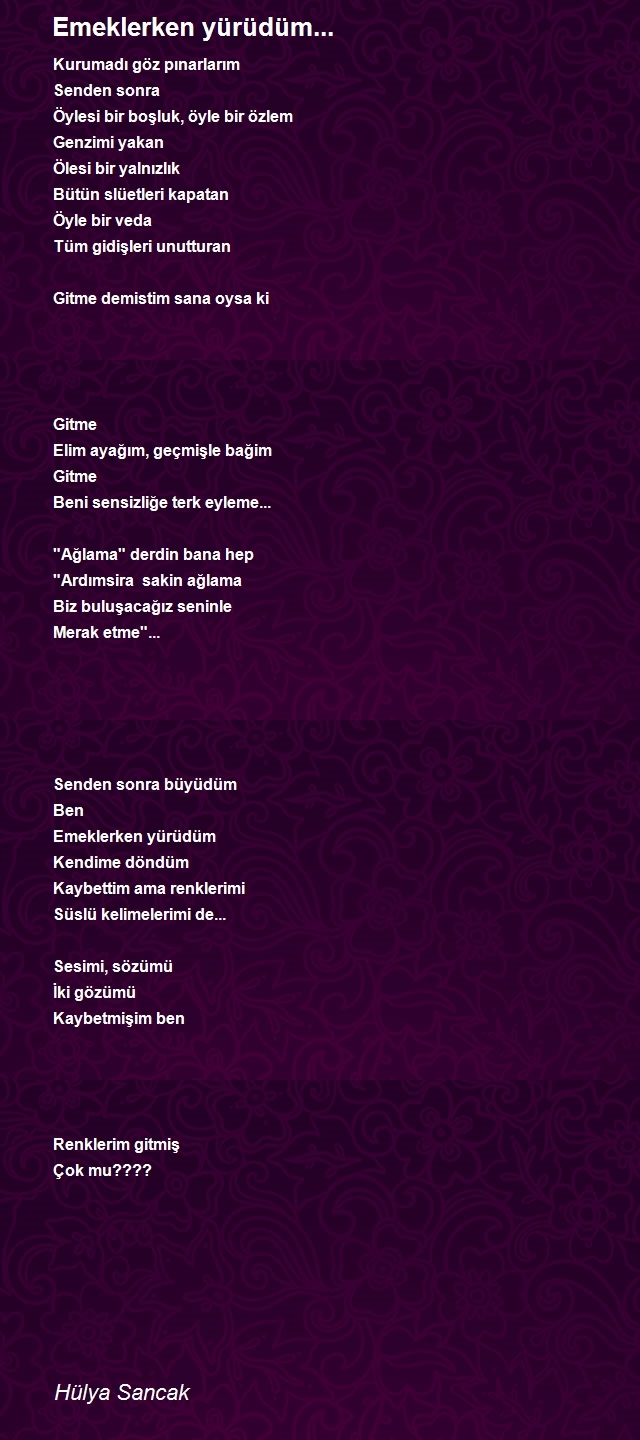 Emeklerken yürüdüm...

Kurumadı göz pınarlarım
Senden sonra
Öylesi bir boşluk, öyle bir özlem
Genzimi yakan
Ölesi bir yalnızlık
Bütün slüetleri kapatan
Öyle bir veda
Tüm gidişleri unutturan

Gitme demistim sana oysa ki

Gitme
Elim ayağım, geçmişle bağim
Gitme
Beni sensizliğe terk eyleme...

"Ağlama" derdin bana hep
"Ardımsira sakin ağlama
Biz buluşacağız seninle
Merak etme"...

Senden sonra büyüdüm
Ben
Emeklerken yürüdüm
Kendime döndüm
Kaybettim ama renklerimi
Süslü kelimelerimi de...

Sesimi, sözümü
İki gözümü
Kaybetmişim ben

Renklerim gitmiş
Çok mu????

Hülya Sancak